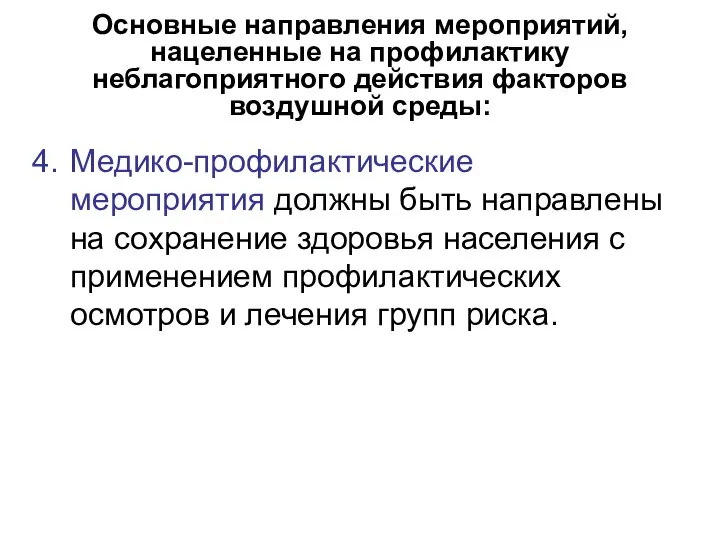 Основные направления мероприятий, нацеленные на профилактику неблагоприятного действия факторов воздушной среды:

4. Медико-профилактические мероприятия должны быть направлены на сохранение здоровья населения с применением профилактических осмотров и лечения групп риска.